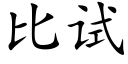 比试